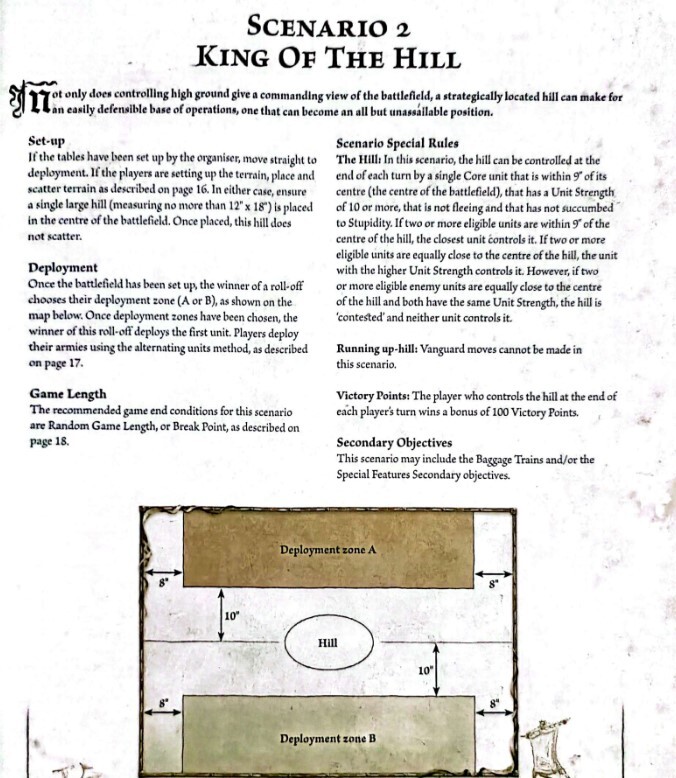 SCENARIO 2
KING OF THE HILL

Not only does controlling high ground give a commanding view of the battlefield, a strategically located hill can make for an easily defensible base of operations, one that can become an all but unassailable position.

Set-up
If the tables have been set up by the organiser, move straight to deployment. If the players are setting up the terrain, place and scatter terrain as described on page 16. In either case, ensure a single large hill (measuring no more than 12" x 18") is placed in the centre of the battlefield. Once placed, this hill does not scatter.

Deployment
Once the battlefield has been set up, the winner of a roll-off chooses their deployment zone (A or B), as shown on the map below. Once deployment zones have been chosen, the winner of this roll-off deploys the first unit. Players deploy their armies using the alternating units method, as described on page 17.

Game Length
The recommended game end conditions for this scenario are Random Game Length, or Break Point, as described on page 18.

Scenario Special Rules
The Hill: In this scenario, the hill can be controlled at the end of each turn by a single Core unit that is within 9" of its centre (the centre of the battlefield), that has a Unit Strength of 10 or more, that is not fleeing and that has not succumbed to Stupidity. If two or more eligible units are within 9" of the centre of the hill, the closest unit controls it. If two or more eligible units are equally close to the centre of the hill, the unit with the higher Unit Strength controls it. However, if two or more eligible enemy units are equally close to the centre of the hill and both have the same Unit Strength, the hill is 'contested' and neither unit controls it.

Running up-hill: Vanguard moves cannot be made in this scenario.

Victory Points: The player who controls the hill at the end of each player's turn wins a bonus of 100 Victory Points.

Secondary Objectives
This scenario may include the Baggage Trains and/or the Special Features Secondary objectives.

Deployment zone A
8"
8"
10"
Hill
10"
8"
8"
Deployment zone B